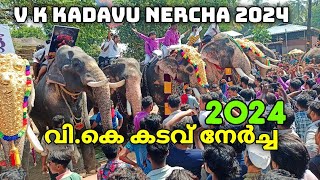 V K KADAVU NERCHA 2024

2024

വി.കെ കടവ് നേർച്ച